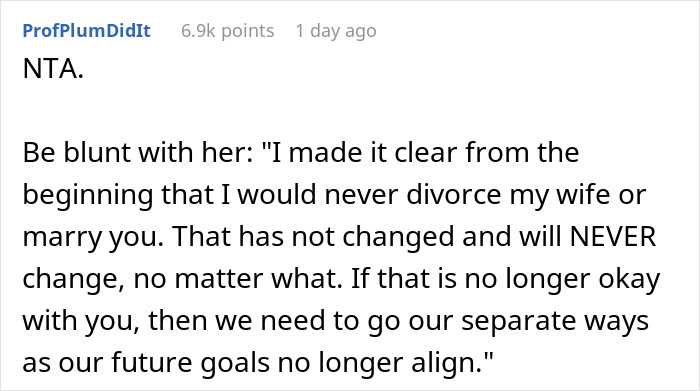 ProfPlumDidIt 6.9k points 1 day ago

NTA.

Be blunt with her: "I made it clear from the beginning that I would never divorce my wife or marry you. That has not changed and will NEVER change, no matter what. If that is no longer okay with you, then we need to go our separate ways as our future goals no longer align."